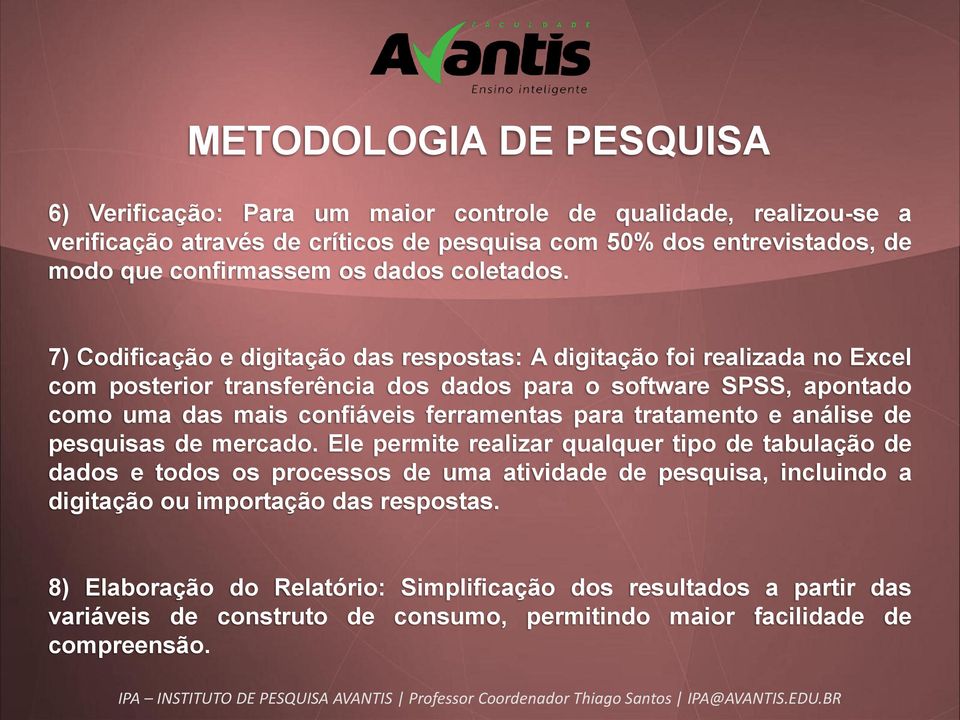 FACULDADE
Avantis
Ensino inteligente

METODOLOGIA DE PESQUISA

6) Verificação: Para um maior controle de qualidade, realizou-se a verificação através de críticos de pesquisa com 50% dos entrevistados, de modo que confirmassem os dados coletados.

7) Codificação e digitação das respostas: A digitação foi realizada no Excel com posterior transferência dos dados para o software SPSS, apontado como uma das mais confiáveis ferramentas para tratamento e análise de pesquisas de mercado. Ele permite realizar qualquer tipo de tabulação de dados e todos os processos de uma atividade de pesquisa, incluindo a digitação ou importação das respostas.

8) Elaboração do Relatório: Simplificação dos resultados a partir das variáveis de construto de consumo, permitindo maior facilidade de compreensão.

IPA – INSTITUTO DE PESQUISA AVANTIS | Professor Coordenador Thiago Santos | IPA@AVANTIS.EDU.BR